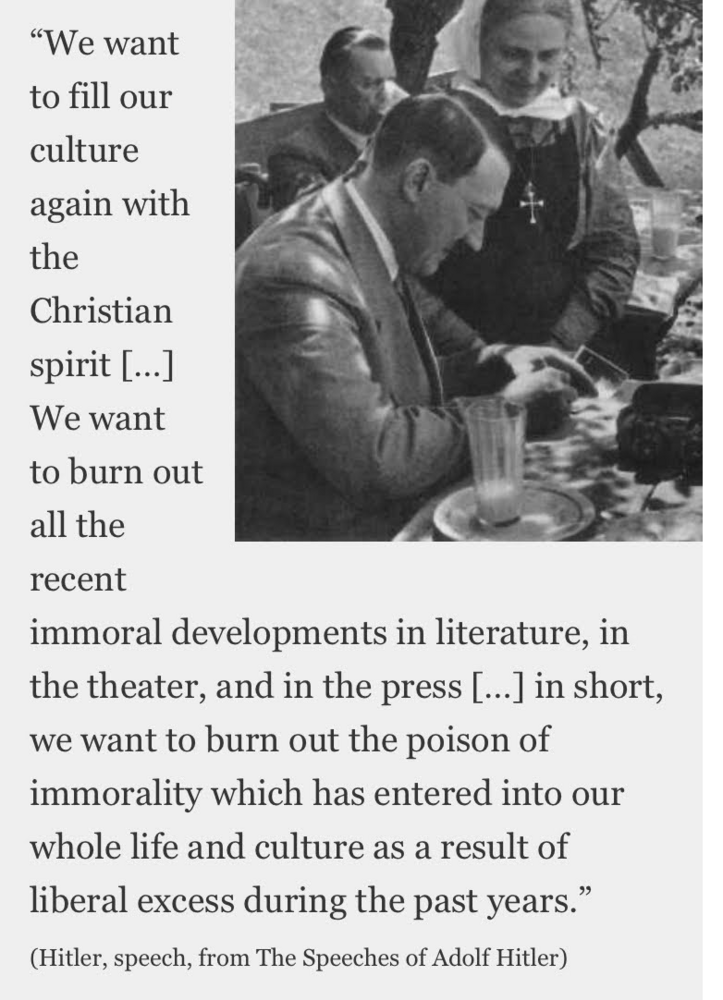 “We want to fill our culture again with the Christian spirit [...] We want to burn out all the recent immoral developments in literature, in the theater, and in the press [...] in short, we want to burn out the poison of immorality which has entered into our whole life and culture as a result of liberal excess during the past years.”

(Hitler, speech, from The Speeches of Adolf Hitler)